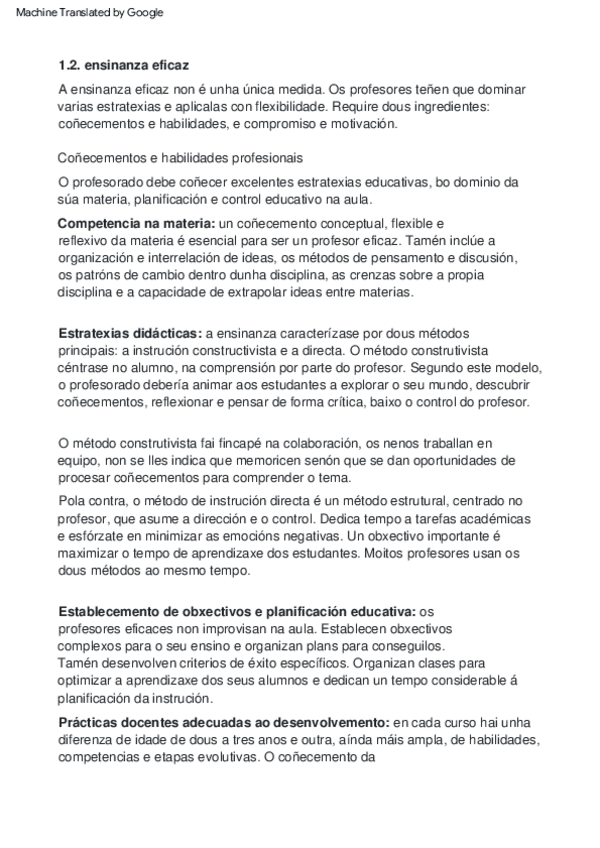 Machine Translated by Google

1.2. ensinanza eficaz

A ensinanza eficaz non é unha única medida. Os profesores teñen que dominar varias estratexias e aplicalas con flexibilidade. Require dous ingredientes: coñecementos e habilidades, e compromiso e motivación.

Coñecementos e habilidades profesionais

O profesorado debe coñecer excelentes estratexias educativas, bo dominio da súa materia, planificación e control educativo na aula.

Competencia na materia: un coñecemento conceptual, flexible e reflexivo da materia é esencial para ser un profesor eficaz. Tamén inclúe a organización e interrelación de ideas, os métodos de pensamento e discusión, os patróns de cambio dentro dunha disciplina, as crenzas sobre a propia disciplina e a capacidade de extrapolar ideas entre materias.

Estratexias didácticas: a ensinanza caracterízase por dous métodos principais: a instrución constructivista e a directa. O método construtivista céntrase no alumno, na comprensión por parte do profesor. Segundo este modelo, o profesorado debería animar aos estudantes a explorar o seu mundo, descubrir coñecementos, reflexionar e pensar de forma crítica, baixo o control do profesor.

O método construtivista fai fincapé na colaboración, os nenos traballan en equipo, non se lles indica que memoricen senón que se dan oportunidades de procesar coñecementos para comprender o tema.

Pola contra, o método de instrución directa é un método estrutural, centrado no profesor, que asume a dirección e o control. Dedica tempo a tarefas académicas e esfórzate en minimizar as emocións negativas. Un obxectivo importante é maximizar o tempo de aprendizaxe dos estudantes. Moitos profesores usan os dous métodos ao mesmo tempo.

Establecemento de obxectivos e planificación educativa: os profesores eficaces non improvisan na aula. Establecen obxectivos complexos para o seu ensino e organizan plans para conseguilos. Tamén desenvolven criterios de éxito específicos. Organizan clases para optimizar a aprendizaxe dos seus alumnos e dedican un tempo considerable á planificación da instrución.

Prácticas docentes adecuadas ao desenvolvemento: en cada curso hai unha diferenza de idade de dous a tres anos e outra, aínda máis ampla, de habilidades, competencias e etapas evolutivas. O coñecemento da